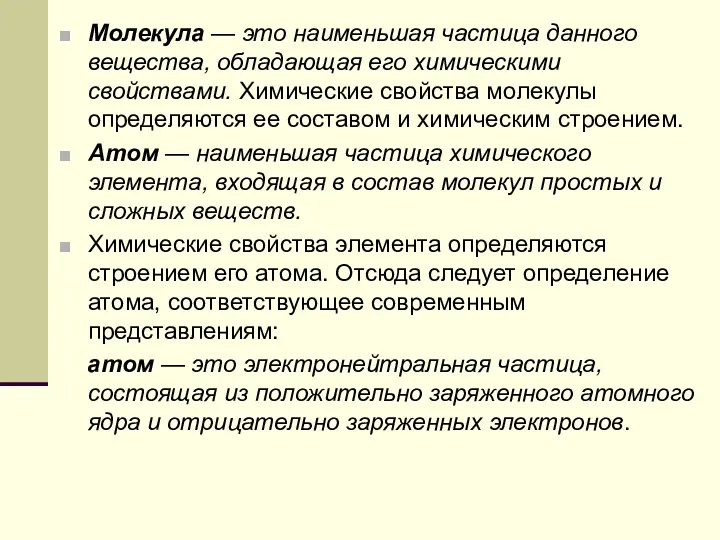 Молекула — это наименьшая частица данного вещества, обладающая его химическими свойствами. Химические свойства молекулы определяются ее составом и химическим строением.

Атом — наименьшая частица химического элемента, входящая в состав молекул простых и сложных веществ.

Химические свойства элемента определяются строением его атома. Отсюда следует определение атома, соответствующее современным представлениям:

атом — это электронейтральная частица, состоящая из положительно заряженного атомного ядра и отрицательно заряженных электронов.